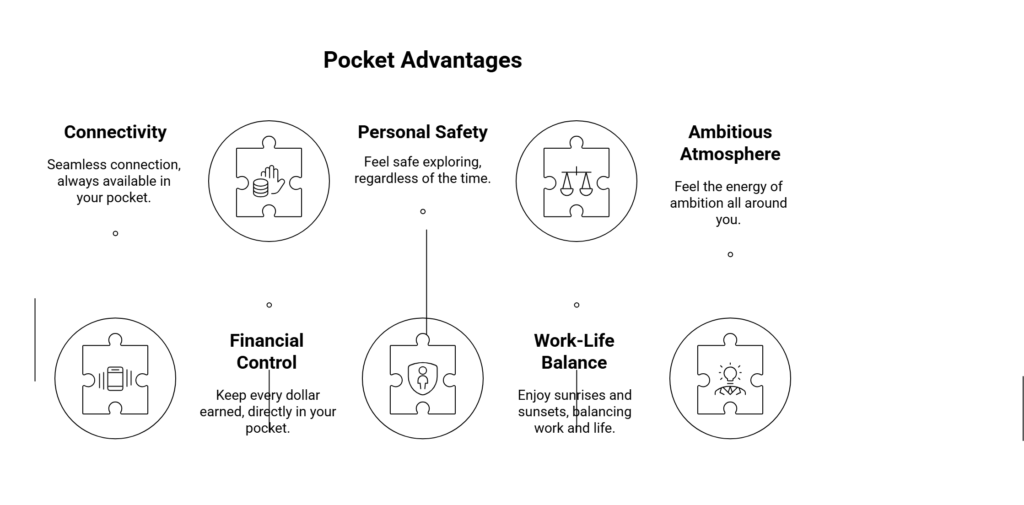 Pocket Advantages

Connectivity

Seamless connection, always available in your pocket.

Personal Safety

Feel safe exploring, regardless of the time.

Ambitious Atmosphere

Feel the energy of ambition all around you.

Financial Control

Keep every dollar earned, directly in your pocket.

Work-Life Balance

Enjoy sunrises and sunsets, balancing work and life.